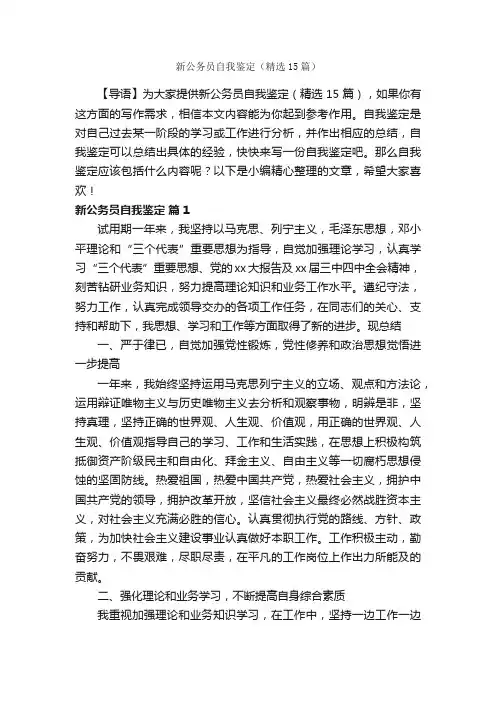 新公务员自我鉴定（精选15篇）

【导语】为大家提供新公务员自我鉴定（精选15篇），如果你有这方面的写作需求，相信本文内容能为你起到参考作用。自我鉴定是对自己过去某一阶段的学习或工作进行分析，并作出相应的总结，自我鉴定可以总结出具体的经验，快快来写一份自我鉴定吧。那么自我鉴定应该包括什么内容呢？以下是小编精心整理的文章，希望大家喜欢！

新公务员自我鉴定 篇1

试用期一年来，我坚持以马克思、列宁主义，毛泽东思想，邓小平理论和“三个代表”重要思想为指导，自觉加强理论学习，认真学习“三个代表”重要思想、党的xx大报告及xx届三中四中全会精神，刻苦钻研业务知识，努力提高理论知识和业务工作水平。遵纪守法，努力工作，认真完成领导交办的各项工作任务，在同志们的关心、支持和帮助下，我思想、学习和工作等方面取得了新的进步。现总结

一、严于律已，自觉加强党性锻炼，党性修养和政治思想觉悟进一步提高

一年来，我始终坚持运用马克思列宁主义的立场、观点和方法论，运用辩证唯物主义与历史唯物主义去分析和观察事物，明辨是非，坚持真理，坚持正确的世界观、人生观、价值观，用正确的世界观、人生观、价值观指导自己的学习、工作和生活实践，在思想上积极构筑抵御资产阶级民主和自由化、拜金主义、自由主义等一切腐朽思想侵蚀的坚固防线。热爱祖国，热爱中国共产党，热爱社会主义，拥护中国共产党的领导，拥护改革开放，坚信社会主义最终必然战胜资本主义，对社会主义充满必胜的信心。认真贯彻执行党的路线、方针、政策，为加快社会主义建设事业认真做好本职工作。工作积极主动，勤奋努力，不畏艰难，尽职尽责，在平凡的工作岗位上作出力所能及的贡献。

二、强化理论和业务学习，不断提高自身综合素质

我重视加强理论和业务知识学习，在工作中，坚持一边工作一边